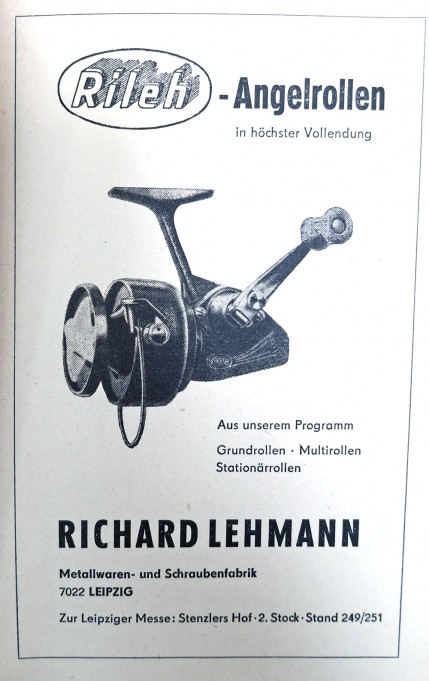 Rileh - Angelrollen

in höchster Vollendung

Aus unserem Programm

Grundrollen · Multirollen
Stationärrollen

RICHARD LEHMANN

Metallwaren- und Schraubenfabrik
7022 LEIPZIG

Zur Leipziger Messe: Stenzlers Hof · 2. Stock · Stand 249/251